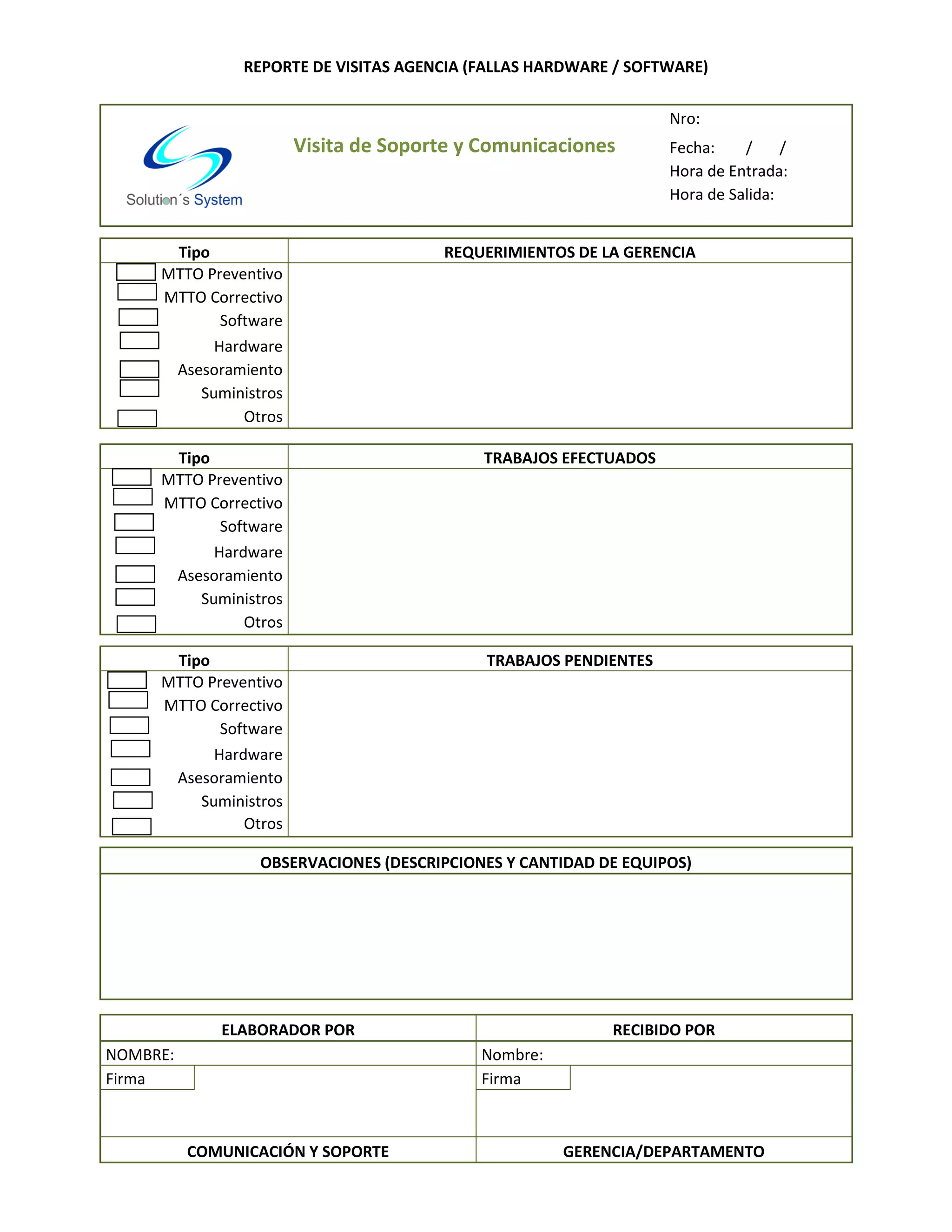 REPORTE DE VISITAS AGENCIA (FALLAS HARDWARE / SOFTWARE)

Solution´s System

Visita de Soporte y Comunicaciones

Nro:
Fecha: / /
Hora de Entrada:
Hora de Salida:

| Tipo | REQUERIMIENTOS DE LA GERENCIA |
|---|---|
| MTTO Preventivo | |
| MTTO Correctivo | |
| Software | |
| Hardware | |
| Asesoramiento | |
| Suministros | |
| Otros | |

| Tipo | TRABAJOS EFECTUADOS |
|---|---|
| MTTO Preventivo | |
| MTTO Correctivo | |
| Software | |
| Hardware | |
| Asesoramiento | |
| Suministros | |
| Otros | |

| Tipo | TRABAJOS PENDIENTES |
|---|---|
| MTTO Preventivo | |
| MTTO Correctivo | |
| Software | |
| Hardware | |
| Asesoramiento | |
| Suministros | |
| Otros | |

OBSERVACIONES (DESCRIPCIONES Y CANTIDAD DE EQUIPOS)

| ELABORADOR POR | RECIBIDO POR |
|---|---|
| NOMBRE: | Nombre: |
| Firma | Firma |
| COMUNICACIÓN Y SOPORTE | GERENCIA/DEPARTAMENTO |